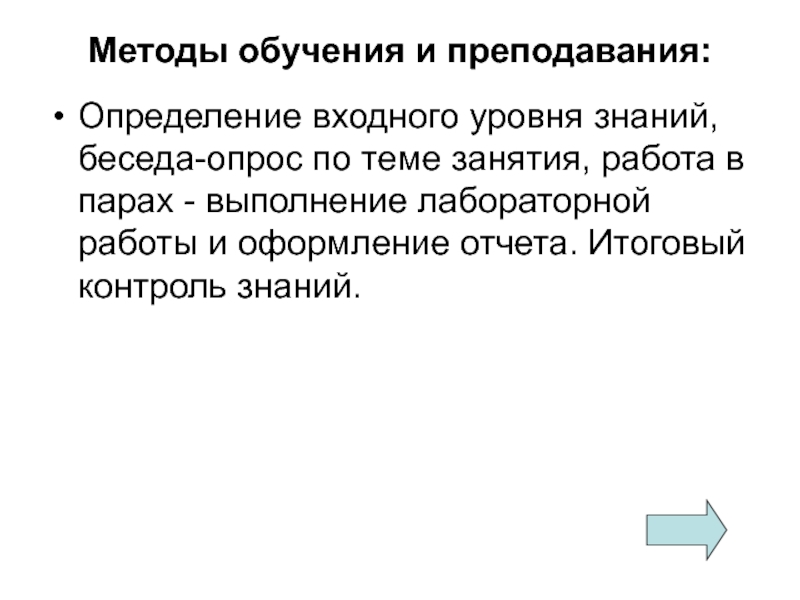 Методы обучения и преподавания:

• Определение входного уровня знаний, беседа-опрос по теме занятия, работа в парах - выполнение лабораторной работы и оформление отчета. Итоговый контроль знаний.